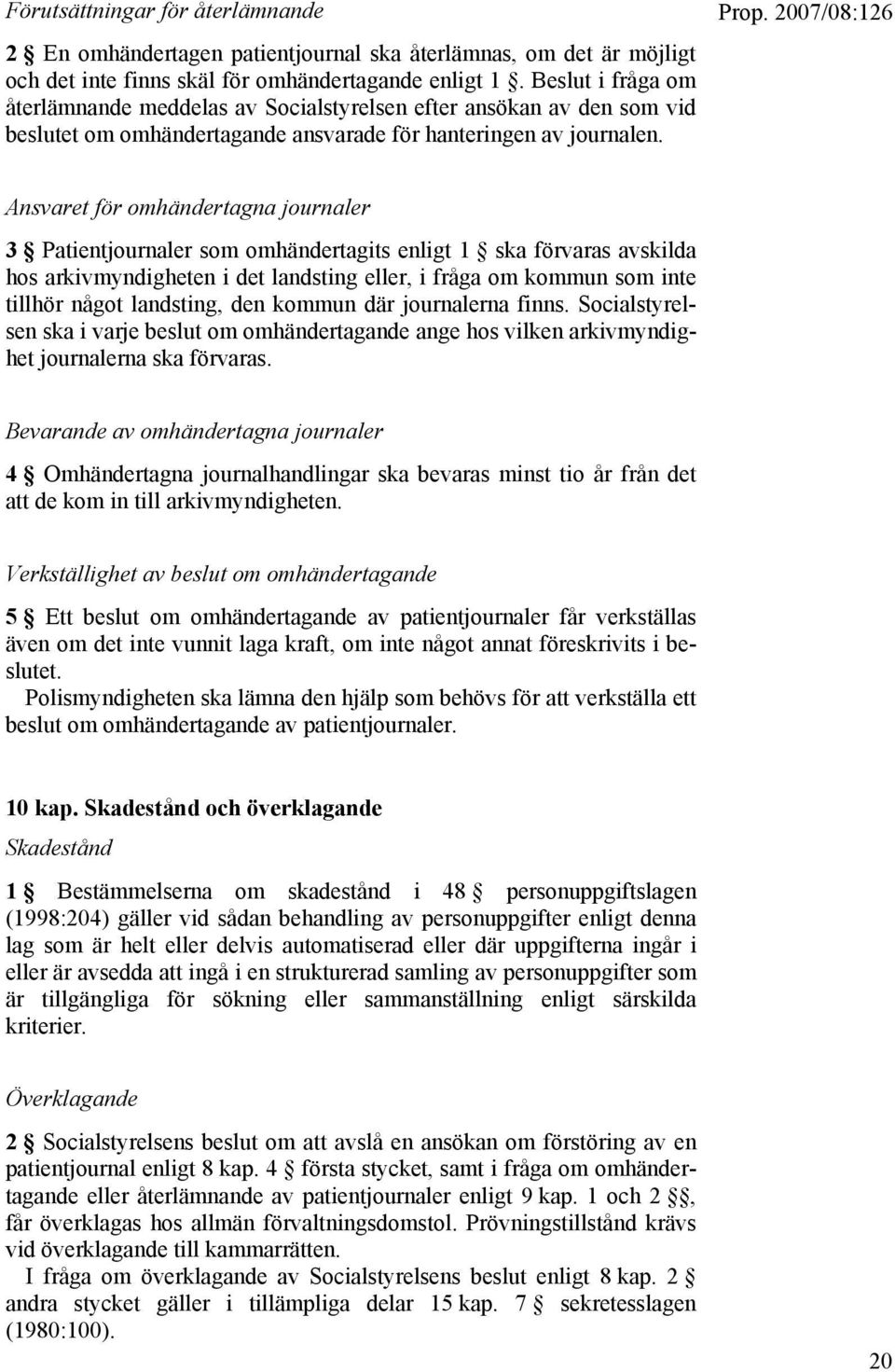 Förutsättningar för återlämnande

Prop. 2007/08:126

2 § En omhändertagen patientjournal ska återlämnas, om det är möjligt och det inte finns skäl för omhändertagande enligt 1 §. Beslut i fråga om återlämnande meddelas av Socialstyrelsen efter ansökan av den som vid beslutet om omhändertagande ansvarade för hanteringen av journalen.

Ansvaret för omhändertagna journaler

3 § Patientjournaler som omhändertagits enligt 1 § ska förvaras avskilda hos arkivmyndigheten i det landsting eller, i fråga om kommun som inte tillhör något landsting, den kommun där journalerna finns. Socialstyrelsen ska i varje beslut om omhändertagande ange hos vilken arkivmyndighet journalerna ska förvaras.

Bevarande av omhändertagna journaler

4 § Omhändertagna journalhandlingar ska bevaras minst tio år från det att de kom in till arkivmyndigheten.

Verkställighet av beslut om omhändertagande

5 § Ett beslut om omhändertagande av patientjournaler får verkställas även om det inte vunnit laga kraft, om inte något annat föreskrivits i beslutet.

Polismyndigheten ska lämna den hjälp som behövs för att verkställa ett beslut om omhändertagande av patientjournaler.

10 kap. Skadestånd och överklagande

Skadestånd

1 § Bestämmelserna om skadestånd i 48 § personuppgiftslagen (1998:204) gäller vid sådan behandling av personuppgifter enligt denna lag som är helt eller delvis automatiserad eller där uppgifterna ingår i eller är avsedda att ingå i en strukturerad samling av personuppgifter som är tillgängliga för sökning eller sammanställning enligt särskilda kriterier.

Överklagande

2 § Socialstyrelsens beslut om att avslå en ansökan om förstöring av en patientjournal enligt 8 kap. 4 § första stycket, samt i fråga om omhändertagande eller återlämnande av patientjournaler enligt 9 kap. 1 och 2 §§, får överklagas hos allmän förvaltningsdomstol. Prövningstillstånd krävs vid överklagande till kammarrätten.

I fråga om överklagande av Socialstyrelsens beslut enligt 8 kap. 2 § andra stycket gäller i tillämpliga delar 15 kap. 7 § sekretesslagen (1980:100).

20